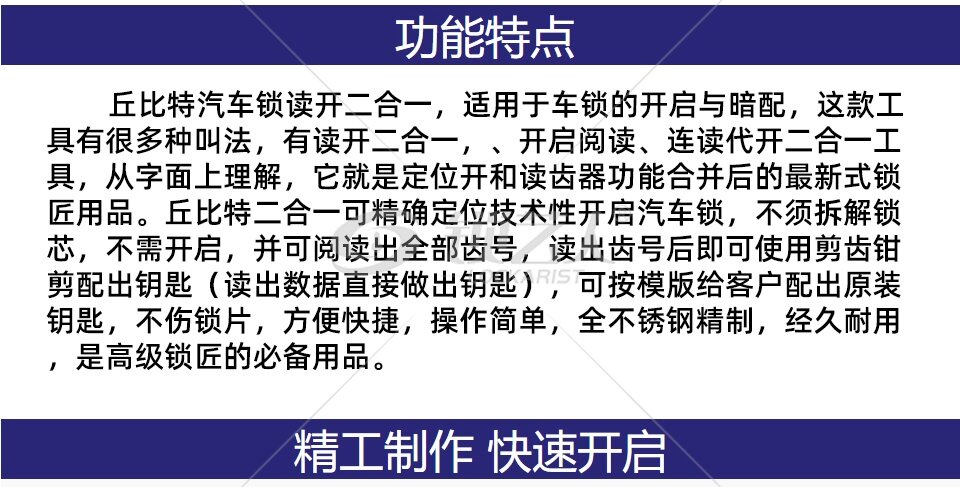 功能特点

丘比特汽车锁读开二合一，适用于车锁的开启与暗配，这款工具有很多种叫法，有读开二合一，、开启阅读、连读代开二合一工具，从字面上理解，它就是定位开和读齿器功能合并后的最新式锁匠用品。丘比特二合一可精确定位技术性开启汽车锁，不须拆解锁芯，不需开启，并可阅读出全部齿号，读出齿号后即可使用剪齿钳剪配出钥匙（读出数据直接做出钥匙），可按模版给客户配出原装钥匙，不伤锁片，方便快捷，操作简单，全不锈钢精制，经久耐用，是高级锁匠的必备用品。

精工制作 快速开启